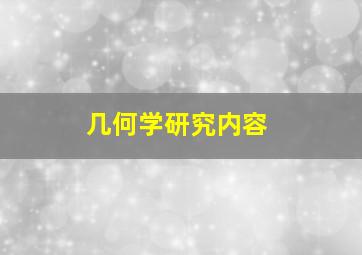 几何学研究内容